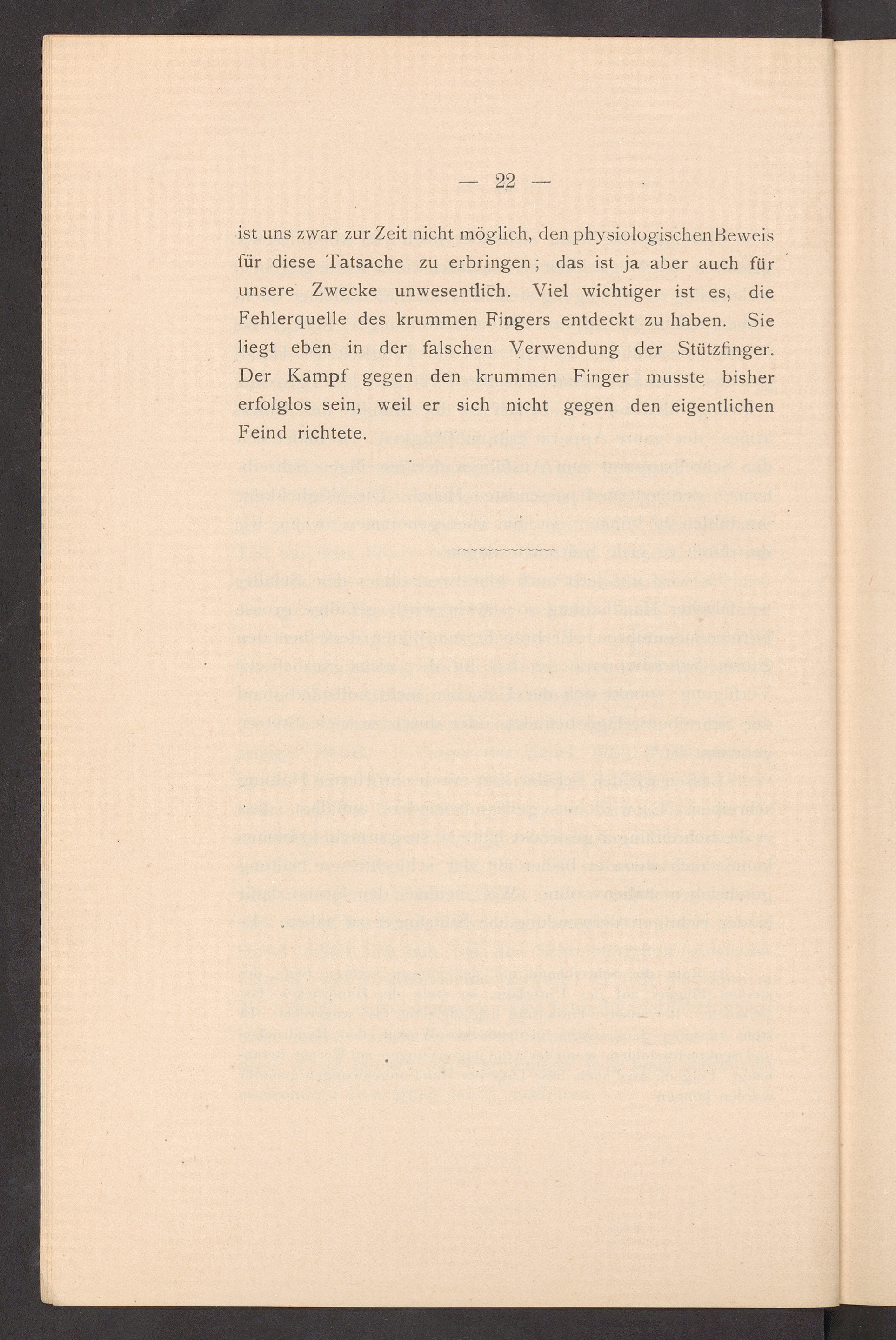 — 22 —

ist uns zwar zur Zeit nicht möglich, den physiologischen Beweis für diese Tatsache zu erbringen; das ist ja aber auch für unsere Zwecke unwesentlich. Viel wichtiger ist es, die Fehlerquelle des krummen Fingers entdeckt zu haben. Sie liegt eben in der falschen Verwendung der Stützfinger. Der Kampf gegen den krummen Finger musste bisher erfolglos sein, weil er sich nicht gegen den eigentlichen Feind richtete.